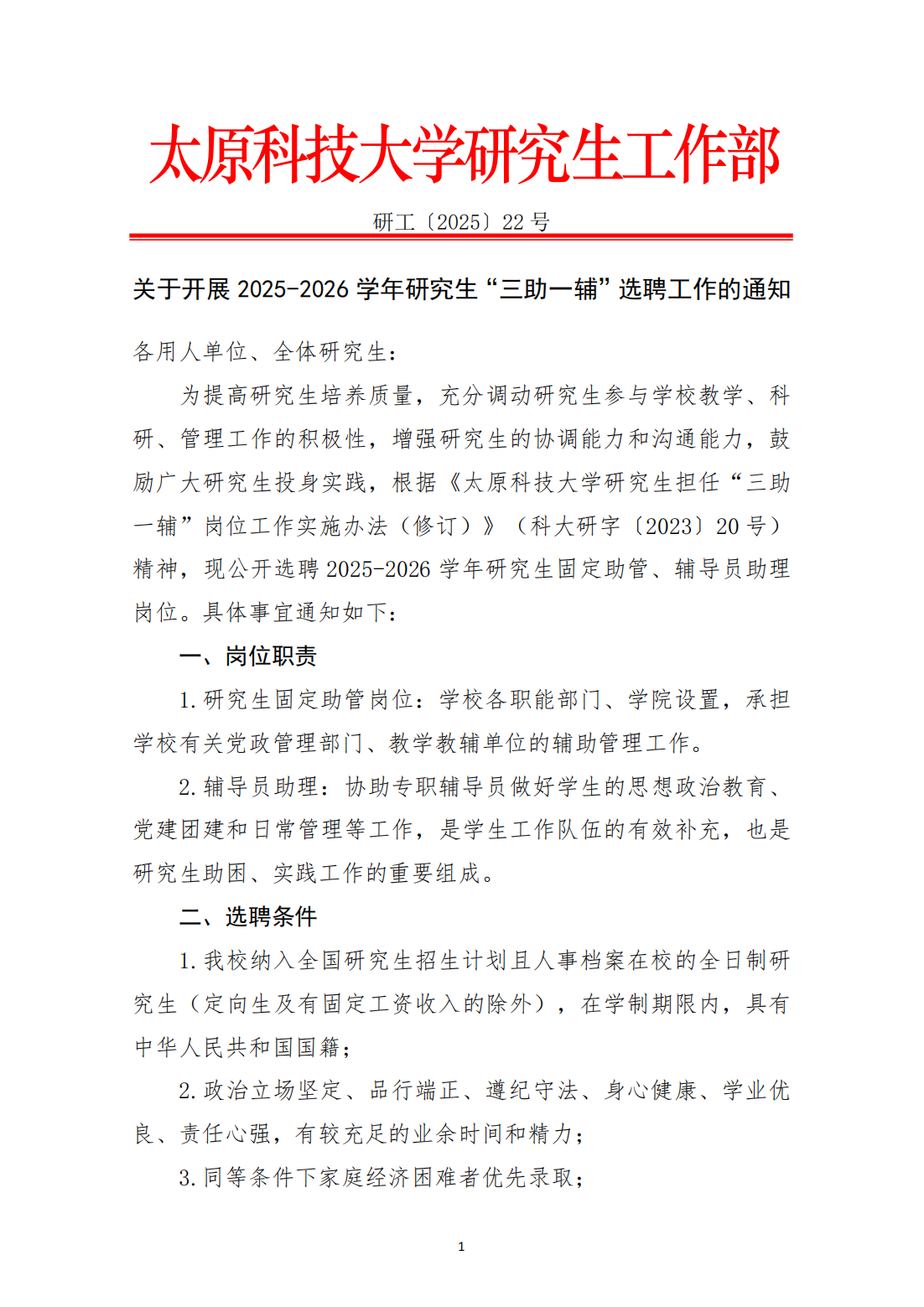 太原科技大学研究生工作部

研工〔2025〕22号

关于开展2025-2026学年研究生“三助一辅”选聘工作的通知

各用人单位、全体研究生：

为提高研究生培养质量，充分调动研究生参与学校教学、科研、管理工作的积极性，增强研究生的协调能力和沟通能力，鼓励广大研究生投身实践，根据《太原科技大学研究生担任“三助一辅”岗位工作实施办法（修订）》（科大研字〔2023〕20号）精神，现公开选聘2025-2026学年研究生固定助管、辅导员助理岗位。具体事宜通知如下：

一、岗位职责

1.研究生固定助管岗位：学校各职能部门、学院设置，承担学校有关党政管理部门、教学教辅单位的辅助管理工作。

2.辅导员助理：协助专职辅导员做好学生的思想政治教育、党建团建和日常管理等工作，是学生工作队伍的有效补充，也是研究生助困、实践工作的重要组成。

二、选聘条件

1.我校纳入全国研究生招生计划且人事档案在校的全日制研究生（定向生及有固定工资收入的除外），在学制期限内，具有中华人民共和国国籍；

2.政治立场坚定、品行端正、遵纪守法、身心健康、学业优良、责任心强，有较充足的业余时间和精力；

3.同等条件下家庭经济困难者优先录取；

1